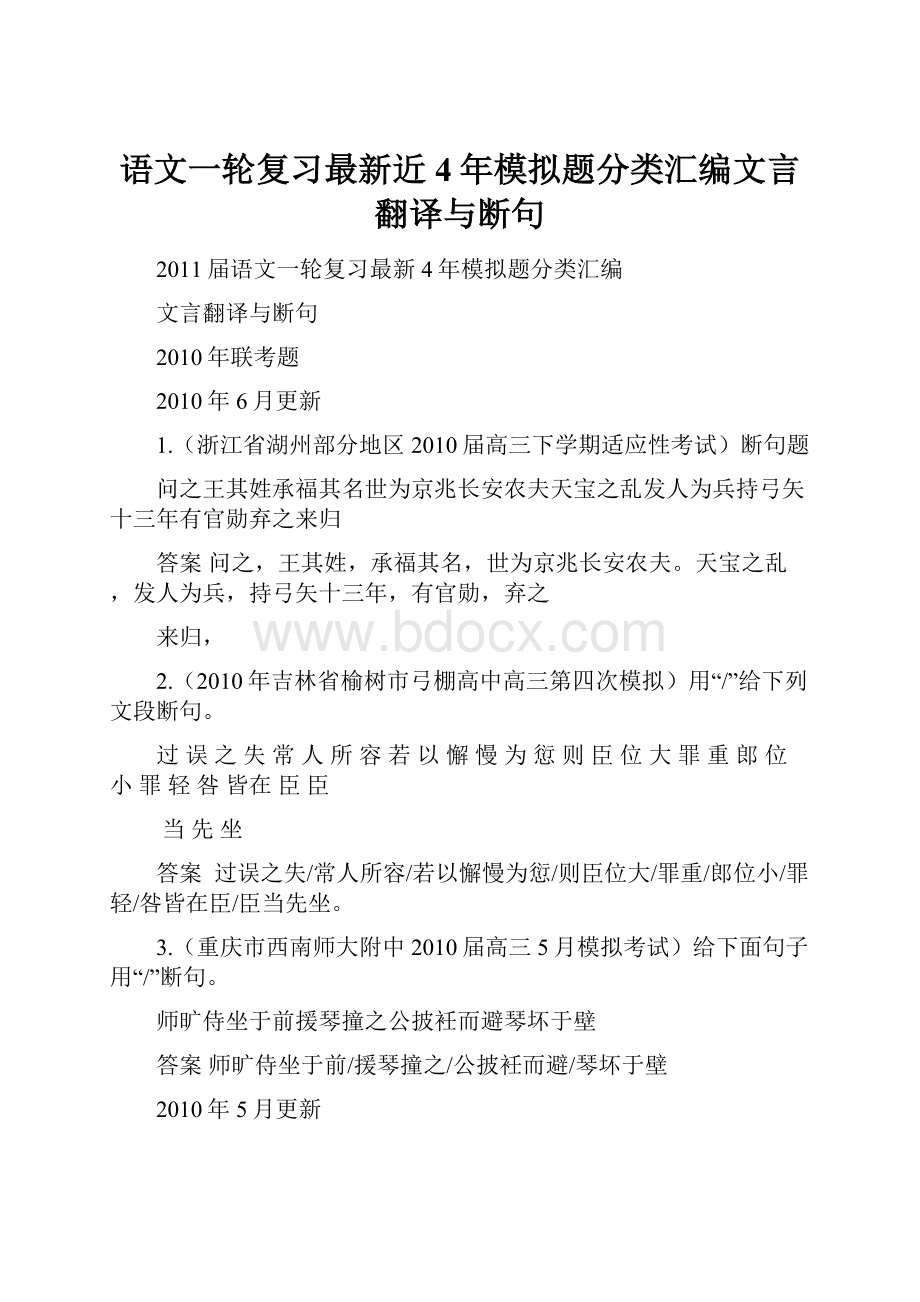 语文一轮复习最新近4年模拟题分类汇编文言翻译与断句

2011届语文一轮复习最新4年模拟题分类汇编

文言翻译与断句

2010年联考题

2010年6月更新

1.（浙江省湖州部分地区2010届高三下学期适应性考试）断句题

问之王其姓承福其名世为京兆长安农夫天宝之乱发人为兵持弓矢十三年有官勋弃之来归

答案 问之，王其姓，承福其名，世为京兆长安农夫。天宝之乱，发人为兵，持弓矢十三年，有官勋，弃之

来归，

www.bdocx.com

2.（2010年吉林省榆树市弓棚高中高三第四次模拟）用“/”给下列文段断句。

过 误 之 失 常 人 所 容 若 以 懈 慢 为 愆 则 臣 位 大 罪 重 郎 位 小 罪 轻 咎 皆在 臣 臣

当 先 坐

答案 过误之失/常人所容/若以懈慢为愆/则臣位大/罪重/郎位小/罪轻/咎皆在臣/臣当先坐。

3.（重庆市西南师大附中2010届高三5月模拟考试）给下面句子用“/”断句。

师旷侍坐于前援琴撞之公披衽而避琴坏于壁

答案 师旷侍坐于前/援琴撞之/公披衽而避/琴坏于壁

2010年5月更新